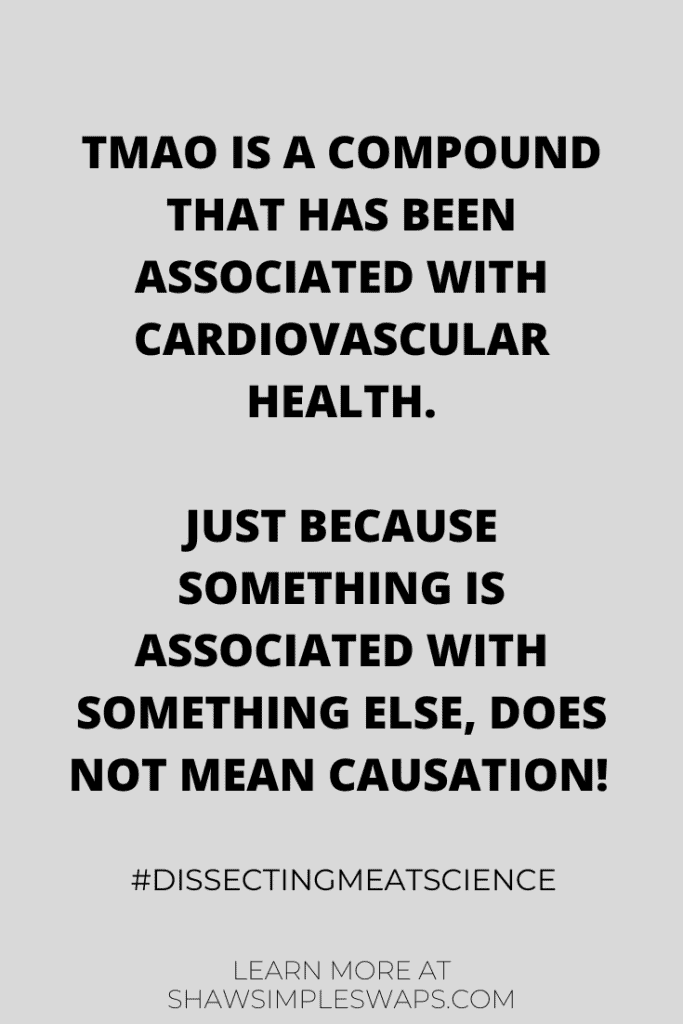 TMAO IS A COMPOUND THAT HAS BEEN ASSOCIATED WITH CARDIOVASCULAR HEALTH.

JUST BECAUSE SOMETHING IS ASSOCIATED WITH SOMETHING ELSE, DOES NOT MEAN CAUSATION!

#DISSECTINGMEATSCIENCE

LEARN MORE AT SHAWSIMPLESWAPS.COM